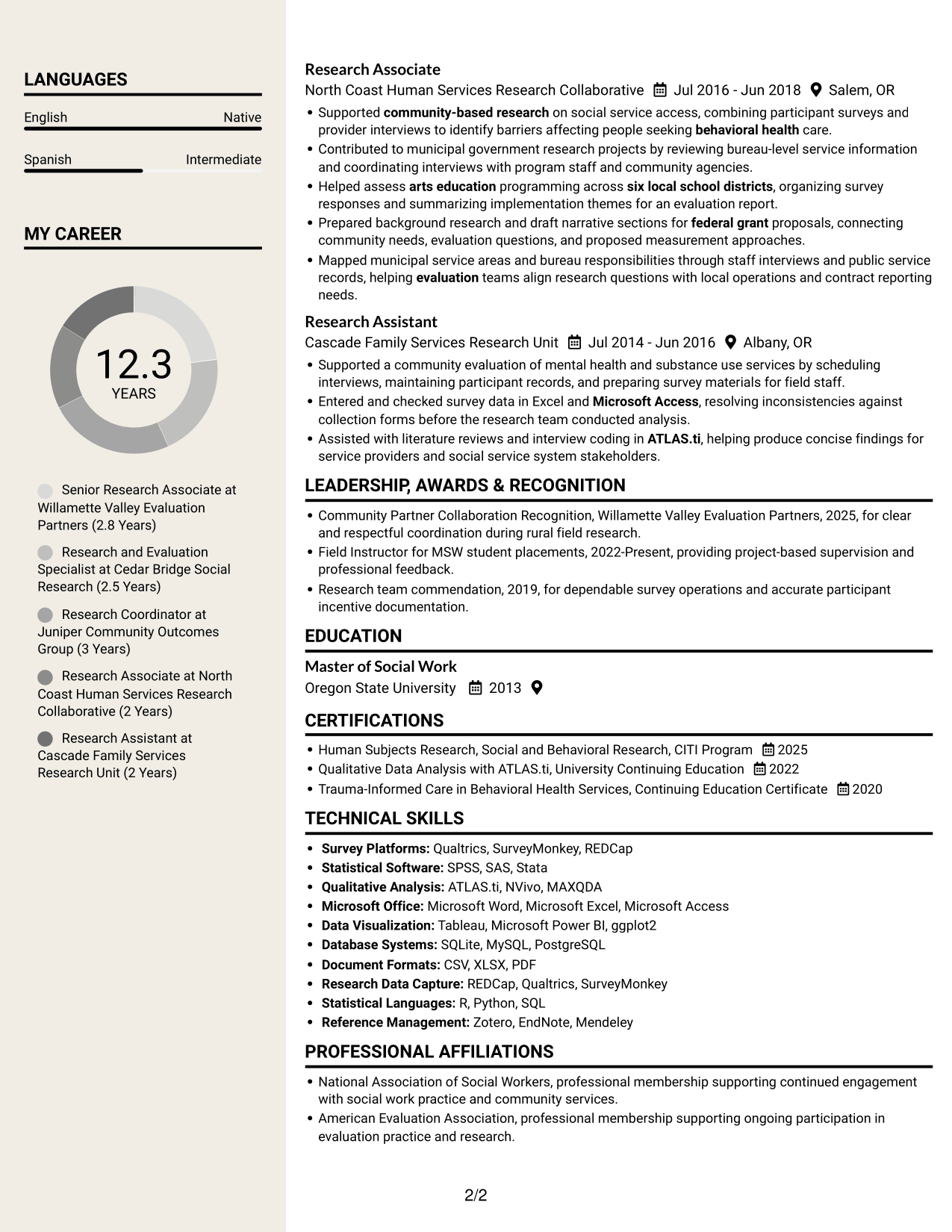 LANGUAGES

English Native

Spanish Intermediate

MY CAREER

12.3
YEARS

Senior Research Associate at Willamette Valley Evaluation Partners (2.8 Years)

Research and Evaluation Specialist at Cedar Bridge Social Research (2.5 Years)

Research Coordinator at Juniper Community Outcomes Group (3 Years)

Research Associate at North Coast Human Services Research Collaborative (2 Years)

Research Assistant at Cascade Family Services Research Unit (2 Years)

Research Associate
North Coast Human Services Research Collaborative Jul 2016 - Jun 2018 Salem, OR

• Supported community-based research on social service access, combining participant surveys and provider interviews to identify barriers affecting people seeking behavioral health care.
• Contributed to municipal government research projects by reviewing bureau-level service information and coordinating interviews with program staff and community agencies.
• Helped assess arts education programming across six local school districts, organizing survey responses and summarizing implementation themes for an evaluation report.
• Prepared background research and draft narrative sections for federal grant proposals, connecting community needs, evaluation questions, and proposed measurement approaches.
• Mapped municipal service areas and bureau responsibilities through staff interviews and public service records, helping evaluation teams align research questions with local operations and contract reporting needs.

Research Assistant
Cascade Family Services Research Unit Jul 2014 - Jun 2016 Albany, OR

• Supported a community evaluation of mental health and substance use services by scheduling interviews, maintaining participant records, and preparing survey materials for field staff.
• Entered and checked survey data in Excel and Microsoft Access, resolving inconsistencies against collection forms before the research team conducted analysis.
• Assisted with literature reviews and interview coding in ATLAS.ti, helping produce concise findings for service providers and social service system stakeholders.

LEADERSHIP, AWARDS & RECOGNITION

• Community Partner Collaboration Recognition, Willamette Valley Evaluation Partners, 2025, for clear and respectful coordination during rural field research.
• Field Instructor for MSW student placements, 2022-Present, providing project-based supervision and professional feedback.
• Research team commendation, 2019, for dependable survey operations and accurate participant incentive documentation.

EDUCATION

Master of Social Work
Oregon State University 2013

CERTIFICATIONS

• Human Subjects Research, Social and Behavioral Research, CITI Program 2025
• Qualitative Data Analysis with ATLAS.ti, University Continuing Education 2022
• Trauma-Informed Care in Behavioral Health Services, Continuing Education Certificate 2020

TECHNICAL SKILLS

• Survey Platforms: Qualtrics, SurveyMonkey, REDCap
• Statistical Software: SPSS, SAS, Stata
• Qualitative Analysis: ATLAS.ti, NVivo, MAXQDA
• Microsoft Office: Microsoft Word, Microsoft Excel, Microsoft Access
• Data Visualization: Tableau, Microsoft Power BI, ggplot2
• Database Systems: SQLite, MySQL, PostgreSQL
• Document Formats: CSV, XLSX, PDF
• Research Data Capture: REDCap, Qualtrics, SurveyMonkey
• Statistical Languages: R, Python, SQL
• Reference Management: Zotero, EndNote, Mendeley

PROFESSIONAL AFFILIATIONS

• National Association of Social Workers, professional membership supporting continued engagement with social work practice and community services.
• American Evaluation Association, professional membership supporting ongoing participation in evaluation practice and research.

2/2